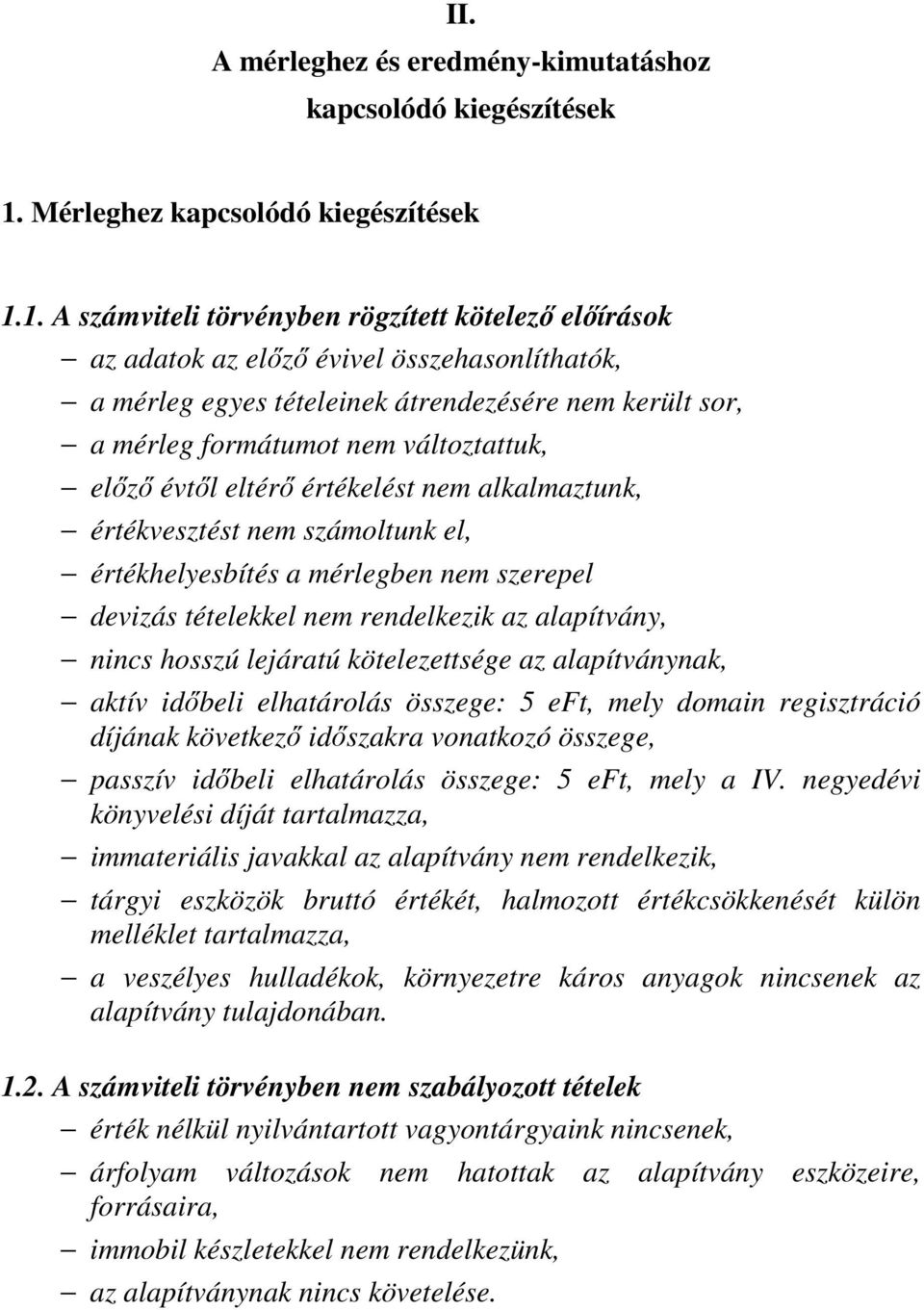 II.
A mérleghez és eredmény-kimutatáshoz kapcsolódó kiegészítések

1. Mérleghez kapcsolódó kiegészítések

1.1. A számviteli törvényben rögzített kötelező előírások
– az adatok az előző évivel összehasonlíthatók,
– a mérleg egyes tételeinek átrendezésére nem került sor,
– a mérleg formátumot nem változtattuk,
– előző évtől eltérő értékelést nem alkalmaztunk,
– értékvesztést nem számoltunk el,
– értékhelyesbítés a mérlegben nem szerepel
– devizás tételekkel nem rendelkezik az alapítvány,
– nincs hosszú lejáratú kötelezettsége az alapítványnak,
– aktív időbeli elhatárolás összege: 5 eFt, mely domain regisztráció díjának következő időszakra vonatkozó összege,
– passzív időbeli elhatárolás összege: 5 eFt, mely a IV. negyedévi könyvelési díját tartalmazza,
– immateriális javakkal az alapítvány nem rendelkezik,
– tárgyi eszközök bruttó értékét, halmozott értékcsökkenését külön melléklet tartalmazza,
– a veszélyes hulladékok, környezetre káros anyagok nincsenek az alapítvány tulajdonában.

1.2. A számviteli törvényben nem szabályozott tételek
– érték nélkül nyilvántartott vagyontárgyaink nincsenek,
– árfolyam változások nem hatottak az alapítvány eszközeire, forrásaira,
– immobil készletekkel nem rendelkezünk,
– az alapítványnak nincs követelése.